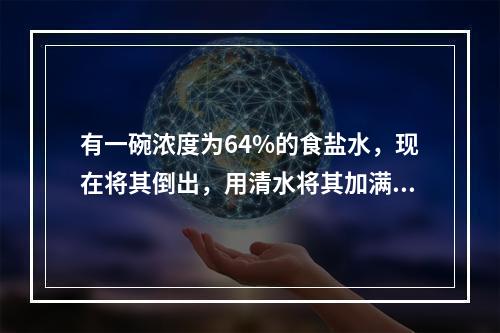 有一碗浓度为64%的食盐水，现在将其倒出，用清水将其加满...